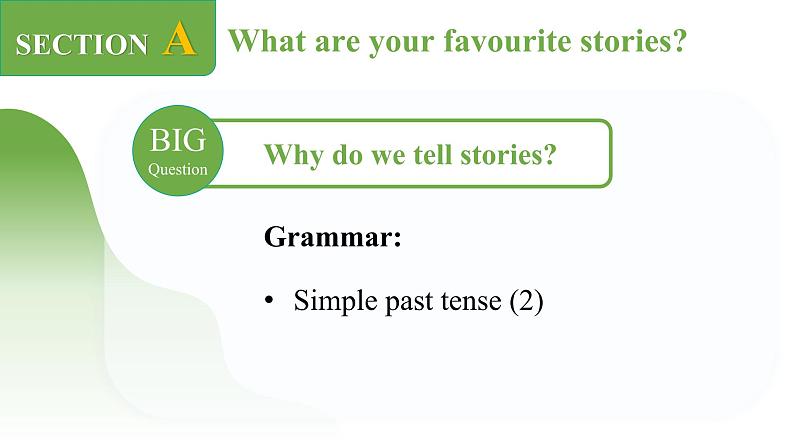 SECTION A What are your favourite stories?

BIG Question

Why do we tell stories?

Grammar:

• Simple past tense (2)